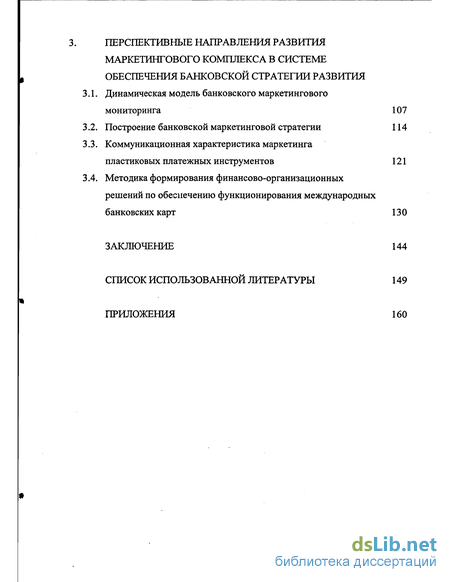 3. ПЕРСПЕКТИВНЫЕ НАПРАВЛЕНИЯ РАЗВИТИЯ МАРКЕТИНГОВОГО КОМПЛЕКСА В СИСТЕМЕ ОБЕСПЕЧЕНИЯ БАНКОВСКОЙ СТРАТЕГИИ РАЗВИТИЯ

3.1. Динамическая модель банковского маркетингового мониторинга 107

3.2. Построение банковской маркетинговой стратегии 114

3.3. Коммуникационная характеристика маркетинга пластиковых платежных инструментов 121

3.4. Методика формирования финансово-организационных решений по обеспечению функционирования международных банковских карт 130

ЗАКЛЮЧЕНИЕ 144

СПИСОК ИСПОЛЬЗОВАННОЙ ЛИТЕРАТУРЫ 149

ПРИЛОЖЕНИЯ 160

dsLib.net
библиотека диссертаций